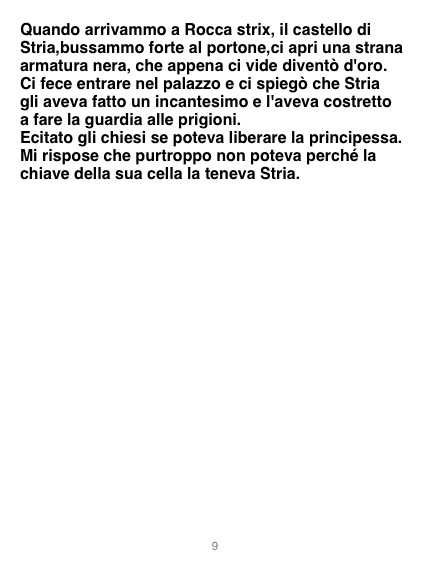 Quando arrivammo a Rocca strix, il castello di Stria,bussammo forte al portone,ci apri una strana armatura nera, che appena ci vide diventò d'oro. Ci fece entrare nel palazzo e ci spiegò che Stria gli aveva fatto un incantesimo e l'aveva costretto a fare la guardia alle prigioni.

Ecitato gli chiesi se poteva liberare la principessa. Mi rispose che purtroppo non poteva perché la chiave della sua cella la teneva Stria.

9